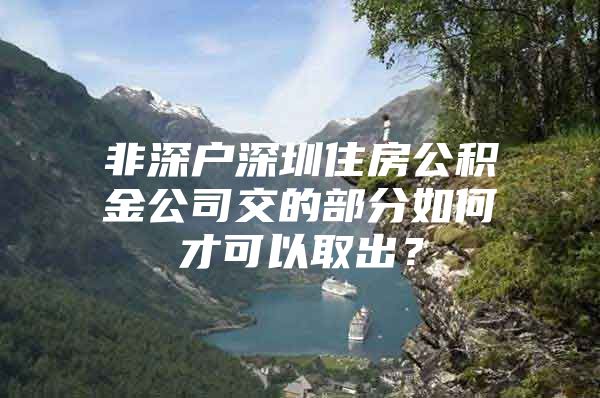 非深户深圳住房公积金公司交的部分如何才可以取出？